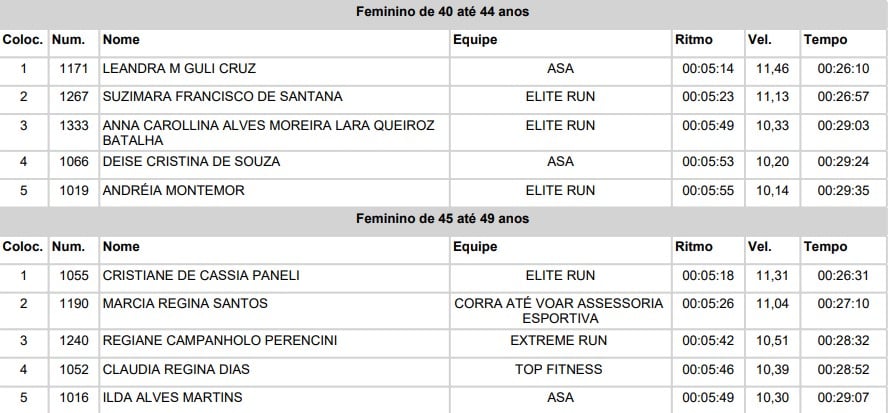 Feminino de 40 até 44 anos

| Coloc. | Num. | Nome | Equipe | Ritmo | Vel. | Tempo |
|---|---|---|---|---|---|---|
| 1 | 1171 | LEANDRA M GULI CRUZ | ASA | 00:05:14 | 11,46 | 00:26:10 |
| 2 | 1267 | SUZIMARA FRANCISCO DE SANTANA | ELITE RUN | 00:05:23 | 11,13 | 00:26:57 |
| 3 | 1333 | ANNA CAROLLINA ALVES MOREIRA LARA QUEIROZ BATALHA | ELITE RUN | 00:05:49 | 10,33 | 00:29:03 |
| 4 | 1066 | DEISE CRISTINA DE SOUZA | ASA | 00:05:53 | 10,20 | 00:29:24 |
| 5 | 1019 | ANDRÉIA MONTEMOR | ELITE RUN | 00:05:55 | 10,14 | 00:29:35 |

Feminino de 45 até 49 anos

| Coloc. | Num. | Nome | Equipe | Ritmo | Vel. | Tempo |
|---|---|---|---|---|---|---|
| 1 | 1055 | CRISTIANE DE CASSIA PANELI | ELITE RUN | 00:05:18 | 11,31 | 00:26:31 |
| 2 | 1190 | MARCIA REGINA SANTOS | CORRA ATÉ VOAR ASSESSORIA ESPORTIVA | 00:05:26 | 11,04 | 00:27:10 |
| 3 | 1240 | REGIANE CAMPANHOLO PERENCINI | EXTREME RUN | 00:05:42 | 10,51 | 00:28:32 |
| 4 | 1052 | CLAUDIA REGINA DIAS | TOP FITNESS | 00:05:46 | 10,39 | 00:28:52 |
| 5 | 1016 | ILDA ALVES MARTINS | ASA | 00:05:49 | 10,30 | 00:29:07 |